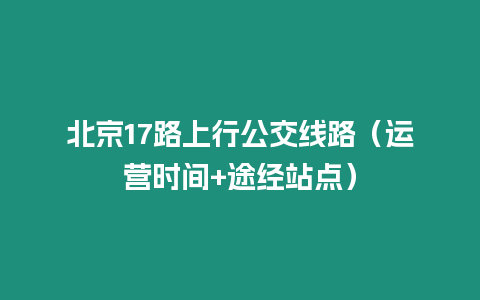 北京17路上行公交线路（运营时间+途经站点）